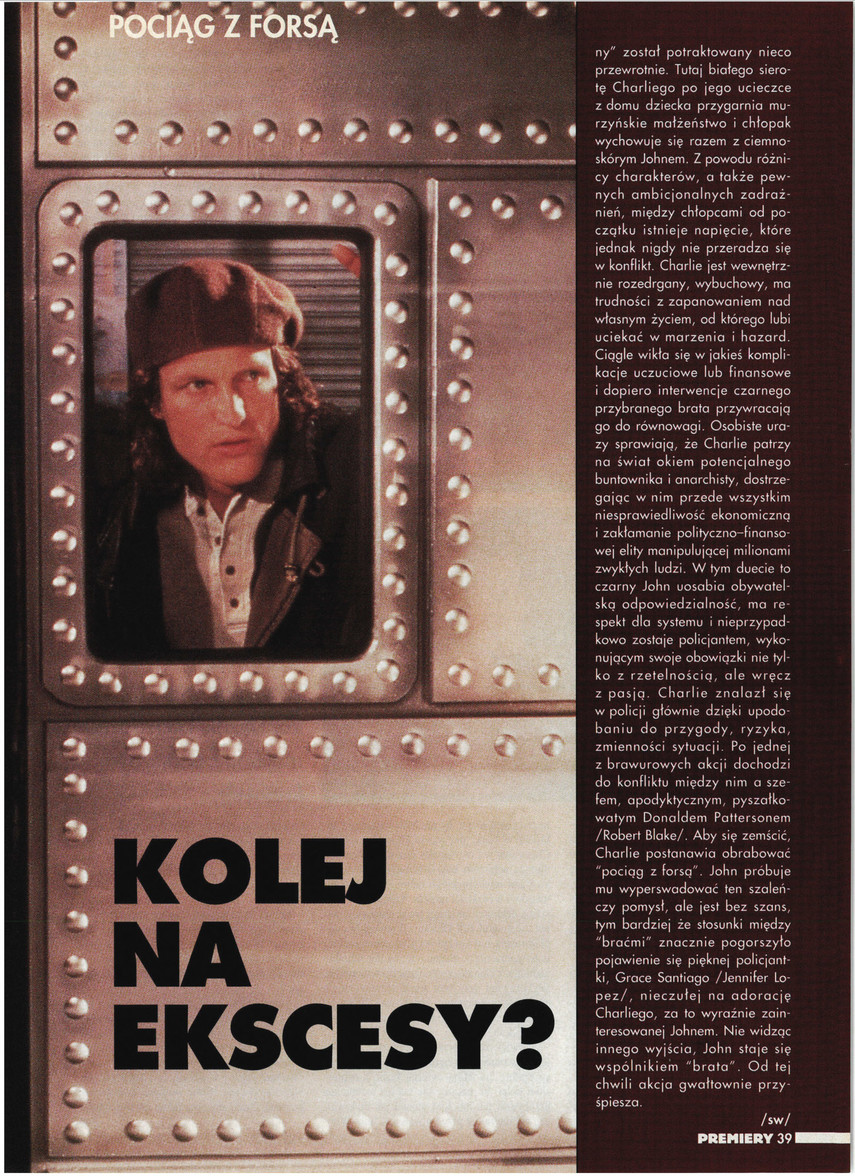 POCIĄG Z FORSĄ

KOLEJ NA EKSCESY?

ny" został potraktowany nieco przewrotnie. Tutaj białego sierotę Charliego po jego ucieczce z domu dziecka przygarnia murzyńskie małżeństwo i chłopak wychowuje się razem z ciemnoskórym Johnem. Z powodu różnicy charakterów, a także pewnych ambicjonalnych zadrażnień, między chłopcami od początku istnieje napięcie, które jednak nigdy nie przeradza się w konflikt. Charlie jest wewnętrznie rozedrgany, wybuchowy, ma trudności z zapanowaniem nad własnym życiem, od którego lubi uciekać w marzenia i hazard. Ciągle wikła się w jakieś komplikacje uczuciowe lub finansowe i dopiero interwencje czarnego przybranego brata przywracają go do równowagi. Osobiste urazy sprawiają, że Charlie patrzy na świat okiem potencjalnego buntownika i anarchisty, dostrzegając w nim przede wszystkim niesprawiedliwość ekonomiczną i zakłamanie polityczno–finansowej elity manipulującej milionami zwykłych ludzi. W tym duecie to czarny John uosabia obywatelską odpowiedzialność, ma respekt dla systemu i nieprzypadkowo zostaje policjantem, wykonującym swoje obowiązki nie tylko z rzetelnością, ale wręcz z pasją. Charlie znalazł się w policji głównie dzięki upodobaniu do przygody, ryzyka, zmienności sytuacji. Po jednej z brawurowych akcji dochodzi do konfliktu między nim a szefem, apodyktycznym, pyszałkowatym Donaldem Pattersonem /Robert Blake/. Aby się zemścić, Charlie postanawia obrabować "pociąg z forsą". John próbuje mu wyperswadować ten szaleńczy pomysł, ale jest bez szans, tym bardziej że stosunki między "braćmi" znacznie pogorszyło pojawienie się pięknej policjantki, Grace Santiago /Jennifer Lopez/, nieczułej na adorację Charliego, za to wyraźnie zainteresowanej Johnem. Nie widząc innego wyjścia, John staje się wspólnikiem "brata". Od tej chwili akcja gwałtownie przyśpiesza.

/sw/

PREMIERY 39